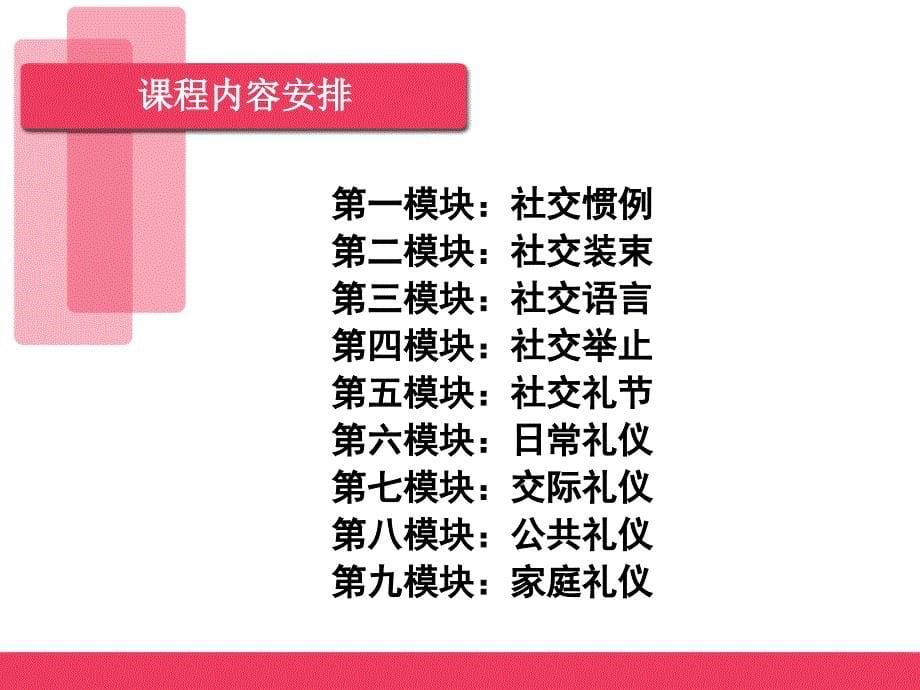 课程内容安排

第一模块：社交惯例
第二模块：社交装束
第三模块：社交语言
第四模块：社交举止
第五模块：社交礼节
第六模块：日常礼仪
第七模块：交际礼仪
第八模块：公共礼仪
第九模块：家庭礼仪